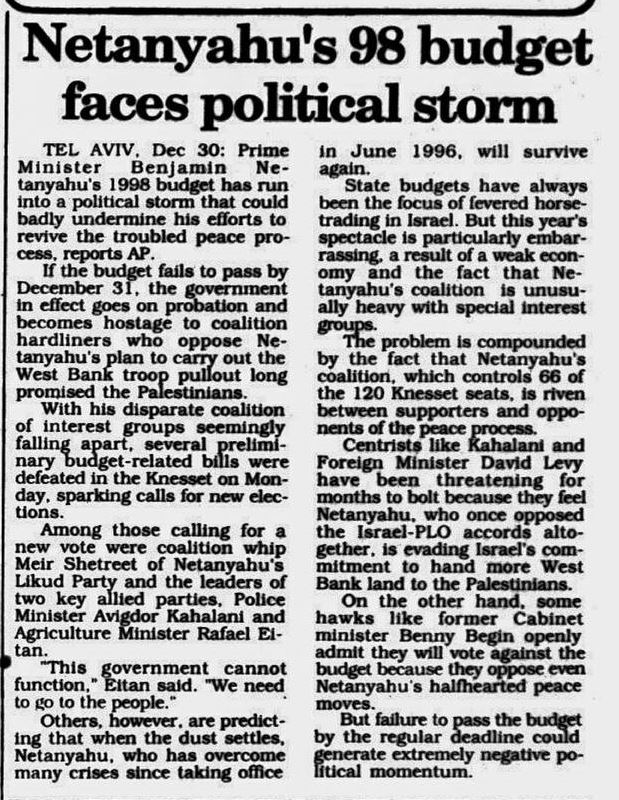 Netanyahu's 98 budget faces political storm

TEL AVIV, Dec 30: Prime Minister Benjamin Netanyahu's 1998 budget has run into a political storm that could badly undermine his efforts to revive the troubled peace process, reports AP.

If the budget fails to pass by December 31, the government in effect goes on probation and becomes hostage to coalition hardliners who oppose Netanyahu's plan to carry out the West Bank troop pullout long promised the Palestinians.

With his disparate coalition of interest groups seemingly falling apart, several preliminary budget-related bills were defeated in the Knesset on Monday, sparking calls for new elections.

Among those calling for a new vote were coalition whip Meir Shetreet of Netanyahu's Likud Party and the leaders of two key allied parties, Police Minister Avigdor Kahalani and Agriculture Minister Rafael Eitan.

"This government cannot function," Eitan said. "We need to go to the people."

Others, however, are predicting that when the dust settles, Netanyahu, who has overcome many crises since taking office in June 1996, will survive again.

State budgets have always been the focus of fevered horse-trading in Israel. But this year's spectacle is particularly embarrassing, a result of a weak economy and the fact that Netanyahu's coalition is unusually heavy with special interest groups.

The problem is compounded by the fact that Netanyahu's coalition, which controls 66 of the 120 Knesset seats, is riven between supporters and opponents of the peace process.

Centrists like Kahalani and Foreign Minister David Levy have been threatening for months to bolt because they feel Netanyahu, who once opposed the Israel-PLO accords altogether, is evading Israel's commitment to hand more West Bank land to the Palestinians.

On the other hand, some hawks like former Cabinet minister Benny Begin openly admit they will vote against the budget because they oppose even Netanyahu's halfhearted peace moves.

But failure to pass the budget by the regular deadline could generate extremely negative political momentum.